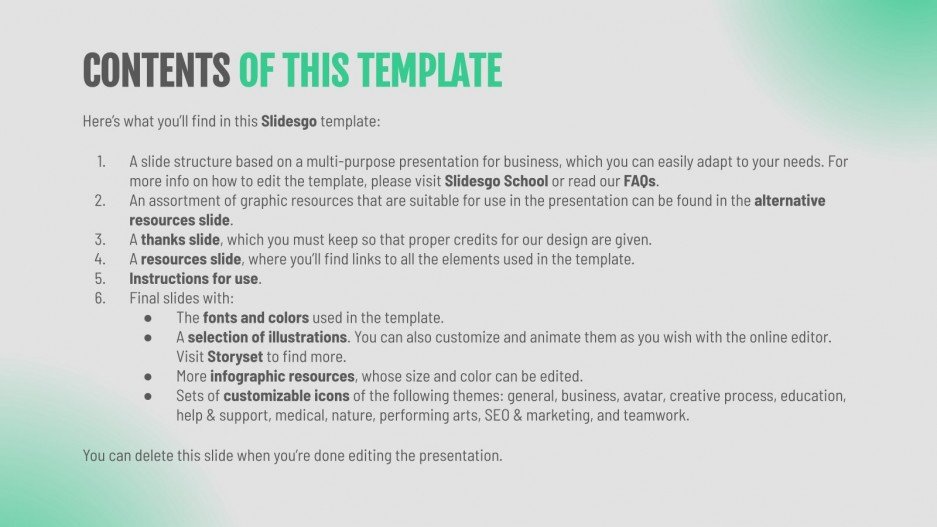 CONTENTS OF THIS TEMPLATE

Here's what you'll find in this Slidesgo template:

1. A slide structure based on a multi-purpose presentation for business, which you can easily adapt to your needs. For more info on how to edit the template, please visit Slidesgo School or read our FAQs.
2. An assortment of graphic resources that are suitable for use in the presentation can be found in the alternative resources slide.
3. A thanks slide, which you must keep so that proper credits for our design are given.
4. A resources slide, where you'll find links to all the elements used in the template.
5. Instructions for use.
6. Final slides with:
• The fonts and colors used in the template.
• A selection of illustrations. You can also customize and animate them as you wish with the online editor. Visit Storyset to find more.
• More infographic resources, whose size and color can be edited.
• Sets of customizable icons of the following themes: general, business, avatar, creative process, education, help & support, medical, nature, performing arts, SEO & marketing, and teamwork.

You can delete this slide when you're done editing the presentation.